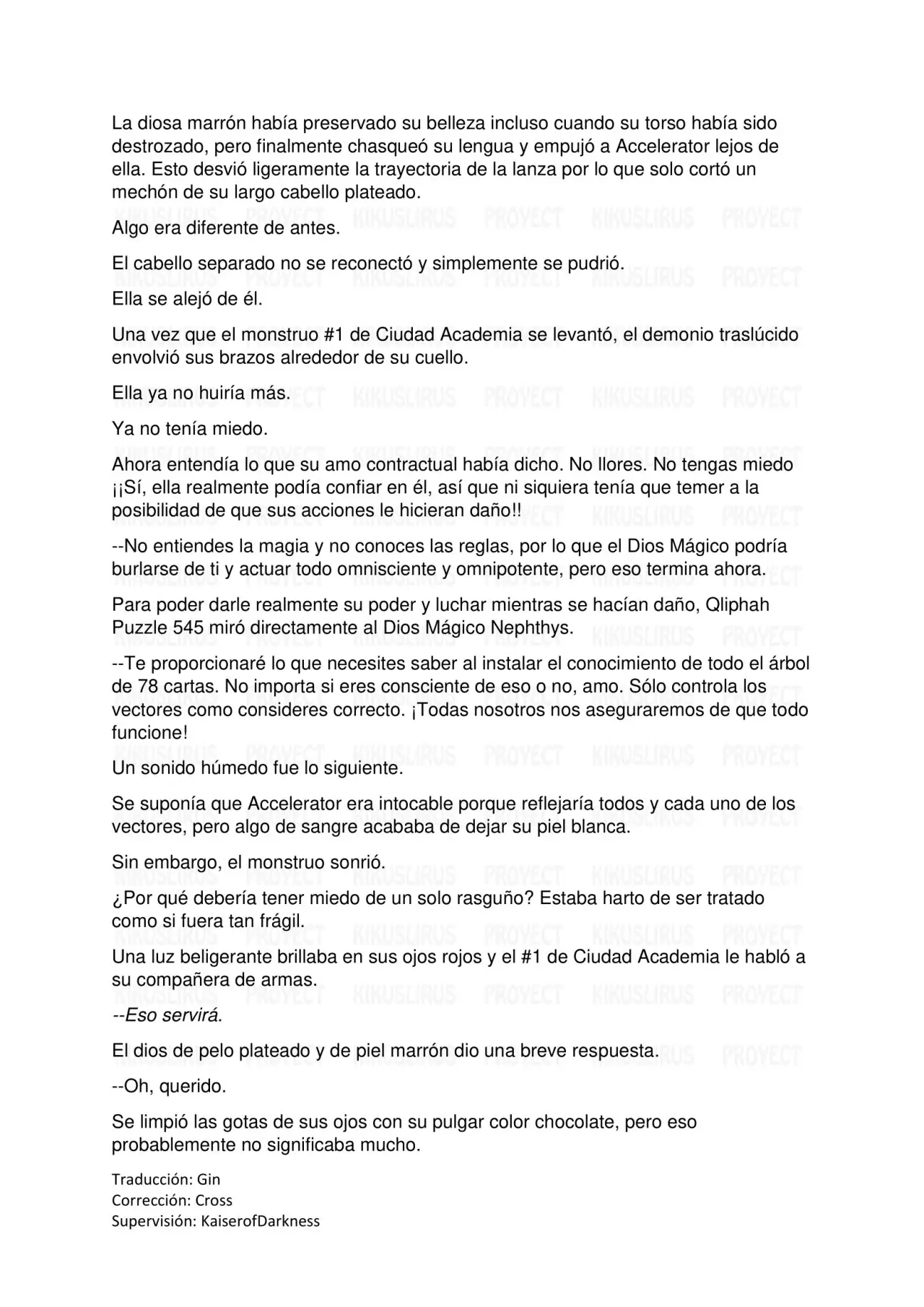 La diosa marrón había preservado su belleza incluso cuando su torso había sido destrozado, pero finalmente chasqueó su lengua y empujó a Accelerator lejos de ella. Esto desvió ligeramente la trayectoria de la lanza por lo que solo cortó un mechón de su largo cabello plateado.

Algo era diferente de antes.

El cabello separado no se reconectó y simplemente se pudrió.

Ella se alejó de él.

Una vez que el monstruo #1 de Ciudad Academia se levantó, el demonio traslúcido envolvió sus brazos alrededor de su cuello.

Ella ya no huiría más.

Ya no tenía miedo.

Ahora entendía lo que su amo contractual había dicho. No llores. No tengas miedo ¡¡Sí, ella realmente podía confiar en él, así que ni siquiera tenía que temer a la posibilidad de que sus acciones le hicieran daño!!

--No entiendes la magia y no conoces las reglas, por lo que el Dios Mágico podría burlarse de ti y actuar todo omnisciente y omnipotente, pero eso termina ahora.

Para poder darle realmente su poder y luchar mientras se hacían daño, Qliphah Puzzle 545 miró directamente al Dios Mágico Nephthys.

--Te proporcionaré lo que necesites saber al instalar el conocimiento de todo el árbol de 78 cartas. No importa si eres consciente de eso o no, amo. Sólo controla los vectores como consideres correcto. ¡Todas nosotros nos aseguraremos de que todo funcione!

Un sonido húmedo fue lo siguiente.

Se suponía que Accelerator era intocable porque reflejaría todos y cada uno de los vectores, pero algo de sangre acababa de dejar su piel blanca.

Sin embargo, el monstruo sonrió.

¿Por qué debería tener miedo de un solo rasguño? Estaba harto de ser tratado como si fuera tan frágil.

Una luz beligerante brillaba en sus ojos rojos y el #1 de Ciudad Academia le habló a su compañera de armas.

--Eso servirá.

El dios de pelo plateado y de piel marrón dio una breve respuesta.

--Oh, querido.

Se limpió las gotas de sus ojos con su pulgar color chocolate, pero eso probablemente no significaba mucho.

Traducción: Gin
Corrección: Cross
Supervisión: KaiserofDarkness

KIKUSLIRUS PROYECT